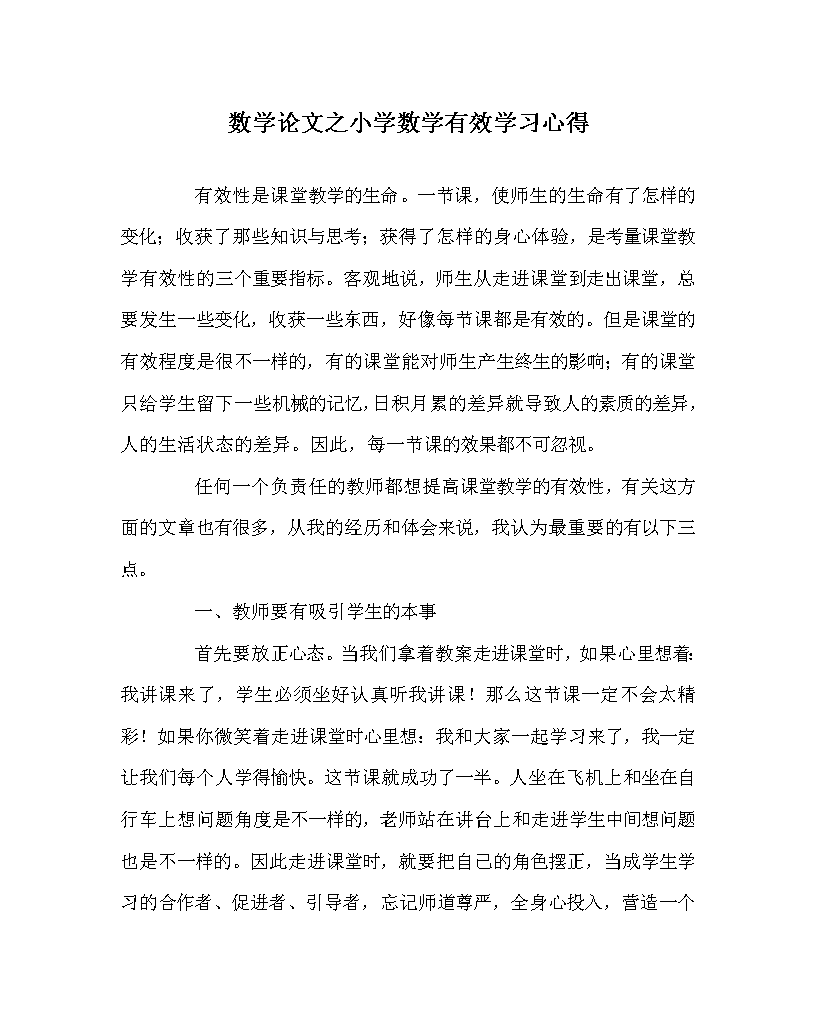 数学论文之小学数学有效学习心得

有效性是课堂教学的生命。一节课，使师生的生命有了怎样的变化；收获了那些知识与思考；获得了怎样的身心体验，是考量课堂教学有效性的三个重要指标。客观地说，师生从走进课堂到走出课堂，总要发生一些变化，收获一些东西，好像每节课都是有效的。但是课堂的有效程度是很不一样的，有的课堂能对师生产生终生的影响；有的课堂只给学生留下一些机械的记忆，日积月累的差异就导致人的素质的差异，人的生活状态的差异。因此，每一节课的效果都不可忽视。

任何一个负责任的教师都想提高课堂教学的有效性，有关这方面的文章也有很多，从我的经历和体会来说，我认为最重要的有以下三点。

一、教师要有吸引学生的本事

首先要放正心态。当我们拿着教案走进课堂时，如果心里想着：我讲课来了，学生必须坐好认真听我讲课！那么这节课一定不会太精彩！如果你微笑着走进课堂时心里想：我和大家一起学习来了，我一定让我们每个人学得愉快。这节课就成功了一半。人坐在飞机上和坐在自行车上想问题角度是不一样的，老师站在讲台上和走进学生中间想问题也是不一样的。因此走进课堂时，就要把自己的角色摆正，当成学生学习的合作者、促进者、引导者，忘记师道尊严，全身心投入，营造一个